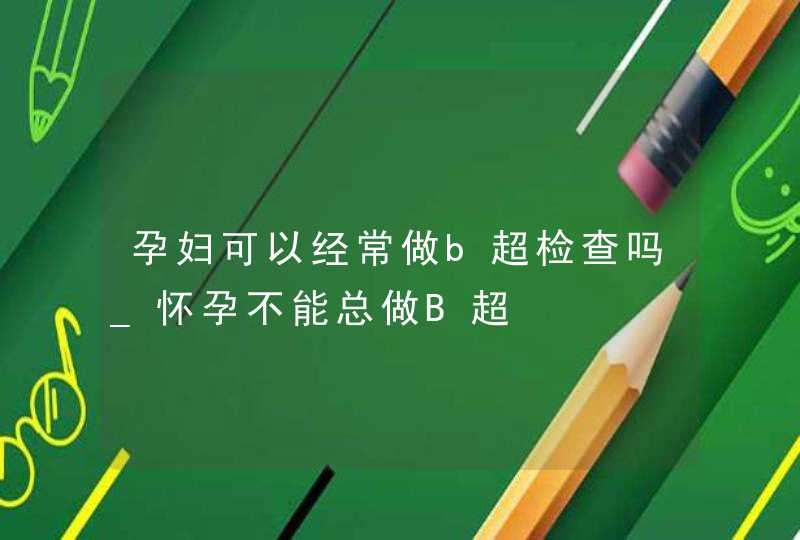 孕妇可以经常做b超检查吗_怀孕不能总做B超